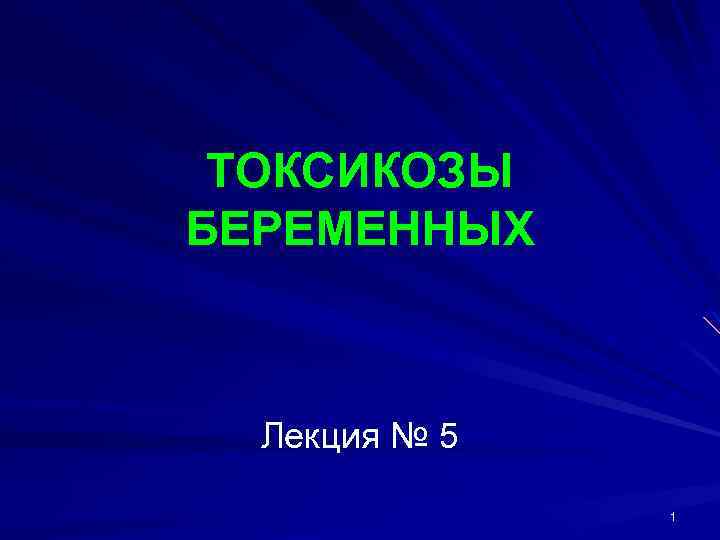 ТОКСИКОЗЫ БЕРЕМЕННЫХ

Лекция № 5

1